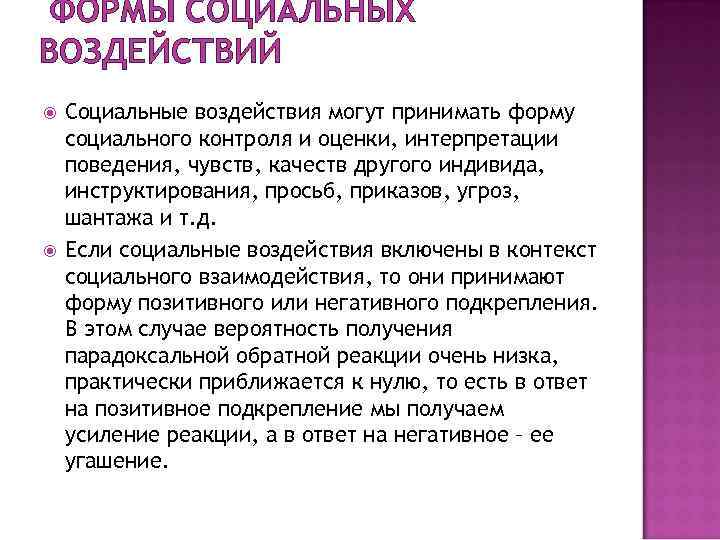 ФОРМЫ СОЦИАЛЬНЫХ ВОЗДЕЙСТВИЙ

Социальные воздействия могут принимать форму социального контроля и оценки, интерпретации поведения, чувств, качеств другого индивида, инструктирования, просьб, приказов, угроз, шантажа и т.д.

Если социальные воздействия включены в контекст социального взаимодействия, то они принимают форму позитивного или негативного подкрепления. В этом случае вероятность получения парадоксальной обратной реакции очень низка, практически приближается к нулю, то есть в ответ на позитивное подкрепление мы получаем усиление реакции, а в ответ на негативное – ее угашение.